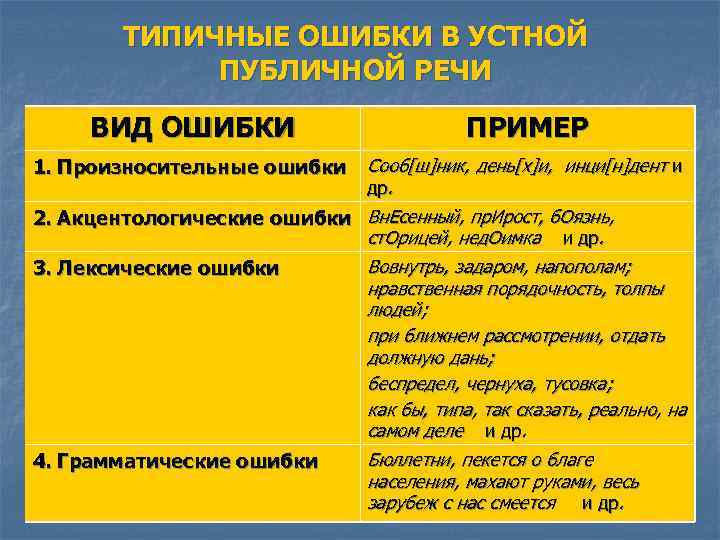 ТИПИЧНЫЕ ОШИБКИ В УСТНОЙ ПУБЛИЧНОЙ РЕЧИ

| ВИД ОШИБКИ | ПРИМЕР |
|---|---|
| 1. Произносительные ошибки | Сооб[ш]ник, день[х]и, инци[н]дент и др. |
| 2. Акцентологические ошибки | ВнЕсенный, прИрост, бОязнь, стОрицей, недОимка и др. |
| 3. Лексические ошибки | Вовнутрь, задаром, напополам; нравственная порядочность, толпы людей; при ближнем рассмотрении, отдать должную дань; беспредел, чернуха, тусовка; как бы, типа, так сказать, реально, на самом деле и др. |
| 4. Грамматические ошибки | Бюллетни, пекется о благе населения, махают руками, весь зарубеж с нас смеется и др. |